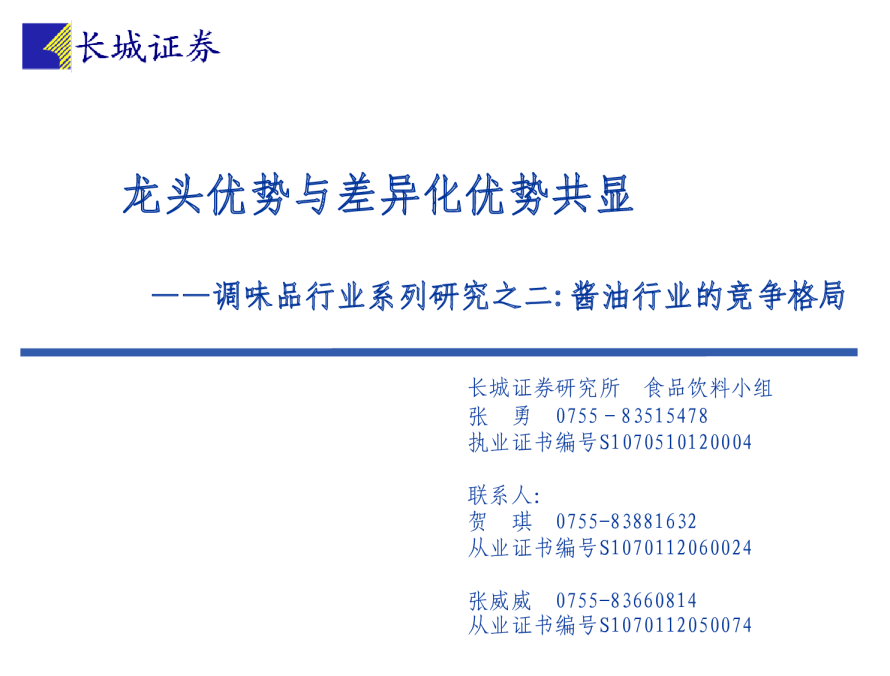 长城证券

龙头优势与差异化优势共显

——调味品行业系列研究之二:酱油行业的竞争格局

长城证券研究所 食品饮料小组
张 勇 0755－83515478
执业证书编号S1070510120004

联系人:
贺 琪 0755-83881632
从业证书编号S1070112060024

张威威 0755-83660814
从业证书编号S1070112050074